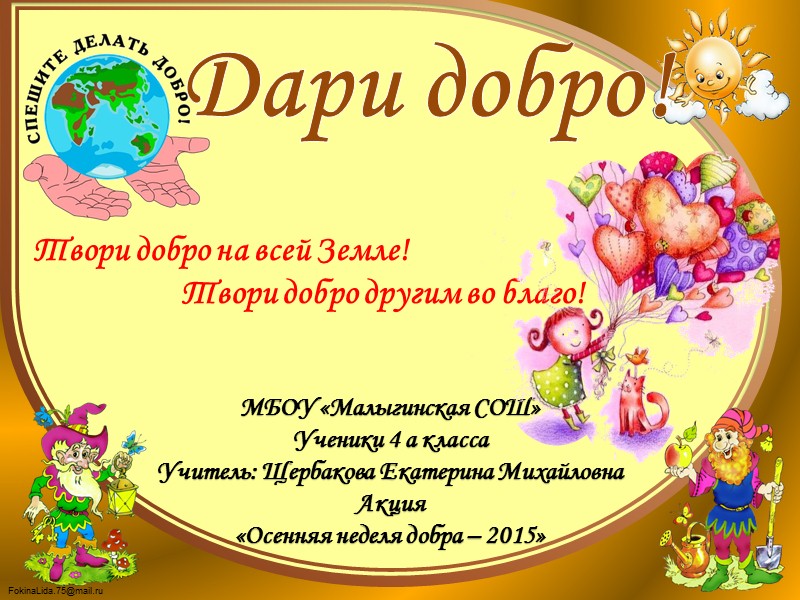 СПЕШИТЕ ДЕЛАТЬ ДОБРО!

Дари добро!

Твори добро на всей Земле!
Твори добро другим во благо!

МБОУ «Малыгинская СОШ»
Ученики 4 а класса
Учитель: Щербакова Екатерина Михайловна
Акция
«Осенняя неделя добра – 2015»

FokinaLida.75@mail.ru